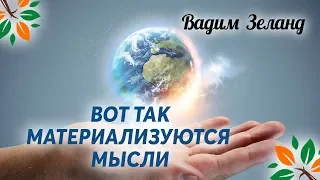 Вадим Зеланд

ВОТ ТАК МАТЕРИАЛИЗУЮТСЯ МЫСЛИ